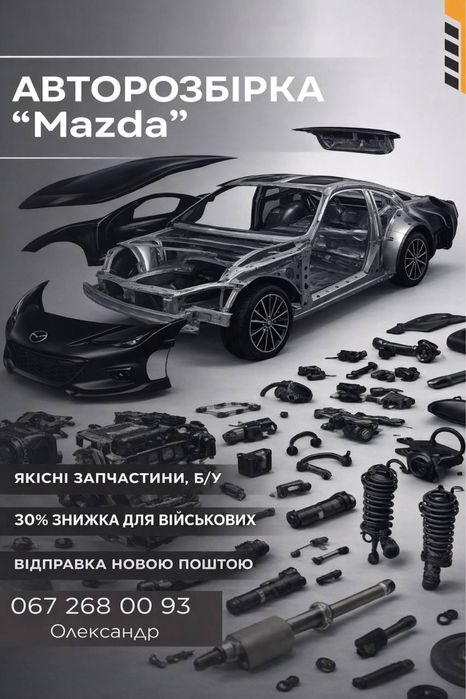 АВТОРОЗБІРКА
"Mazda"

ЯКІСНІ ЗАПЧАСТИНИ, Б/У

30% ЗНИЖКА ДЛЯ ВІЙСЬКОВИХ

ВІДПРАВКА НОВОЮ ПОШТОЮ

067 268 00 93
Олександр